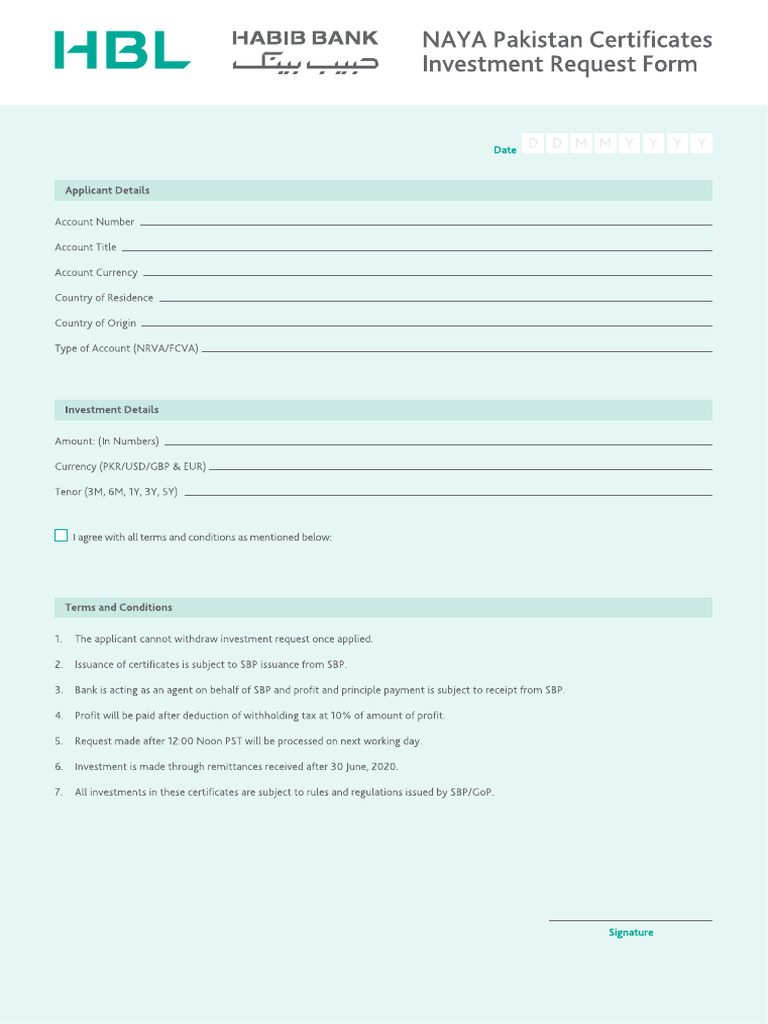 HBL HABIB BANK حبیب بینک

NAYA Pakistan Certificates Investment Request Form

Date D D M M Y Y Y Y

Applicant Details

Account Number

Account Title

Account Currency

Country of Residence

Country of Origin

Type of Account (NRVA/FCVA)

Investment Details

Amount: (In Numbers)

Currency (PKR/USD/GBP & EUR)

Tenor (3M, 6M, 1Y, 3Y, 5Y)

I agree with all terms and conditions as mentioned below:

Terms and Conditions

1. The applicant cannot withdraw investment request once applied.

2. Issuance of certificates is subject to SBP issuance from SBP.

3. Bank is acting as an agent on behalf of SBP and profit and principle payment is subject to receipt from SBP.

4. Profit will be paid after deduction of withholding tax at 10% of amount of profit.

5. Request made after 12:00 Noon PST will be processed on next working day.

6. Investment is made through remittances received after 30 June, 2020.

7. All investments in these certificates are subject to rules and regulations issued by SBP/GoP.

Signature